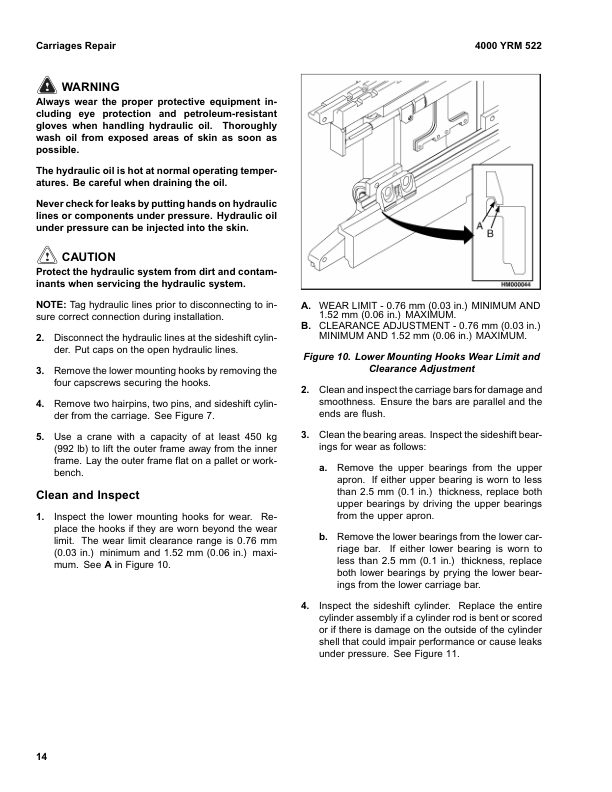 Carriages Repair

4000 YRM 522

WARNING

Always wear the proper protective equipment including eye protection and petroleum-resistant gloves when handling hydraulic oil. Thoroughly wash oil from exposed areas of skin as soon as possible.

The hydraulic oil is hot at normal operating temperatures. Be careful when draining the oil.

Never check for leaks by putting hands on hydraulic lines or components under pressure. Hydraulic oil under pressure can be injected into the skin.

CAUTION

Protect the hydraulic system from dirt and contaminants when servicing the hydraulic system.

NOTE: Tag hydraulic lines prior to disconnecting to insure correct connection during installation.

2. Disconnect the hydraulic lines at the sideshift cylinder. Put caps on the open hydraulic lines.

3. Remove the lower mounting hooks by removing the four capscrews securing the hooks.

4. Remove two hairpins, two pins, and sideshift cylinder from the carriage. See Figure 7.

5. Use a crane with a capacity of at least 450 kg (992 lb) to lift the outer frame away from the inner frame. Lay the outer frame flat on a pallet or workbench.

Clean and Inspect

1. Inspect the lower mounting hooks for wear. Replace the hooks if they are worn beyond the wear limit. The wear limit clearance range is 0.76 mm (0.03 in.) minimum and 1.52 mm (0.06 in.) maximum. See A in Figure 10.

A
B
HM000044

A. WEAR LIMIT - 0.76 mm (0.03 in.) MINIMUM AND 1.52 mm (0.06 in.) MAXIMUM.
B. CLEARANCE ADJUSTMENT - 0.76 mm (0.03 in.) MINIMUM AND 1.52 mm (0.06 in.) MAXIMUM.

Figure 10. Lower Mounting Hooks Wear Limit and Clearance Adjustment

2. Clean and inspect the carriage bars for damage and smoothness. Ensure the bars are parallel and the ends are flush.

3. Clean the bearing areas. Inspect the sideshift bearings for wear as follows:

a. Remove the upper bearings from the upper apron. If either upper bearing is worn to less than 2.5 mm (0.1 in.) thickness, replace both upper bearings by driving the upper bearings from the upper apron.

b. Remove the lower bearings from the lower carriage bar. If either lower bearing is worn to less than 2.5 mm (0.1 in.) thickness, replace both lower bearings by prying the lower bearings from the lower carriage bar.

4. Inspect the sideshift cylinder. Replace the entire cylinder assembly if a cylinder rod is bent or scored or if there is damage on the outside of the cylinder shell that could impair performance or cause leaks under pressure. See Figure 11.

14